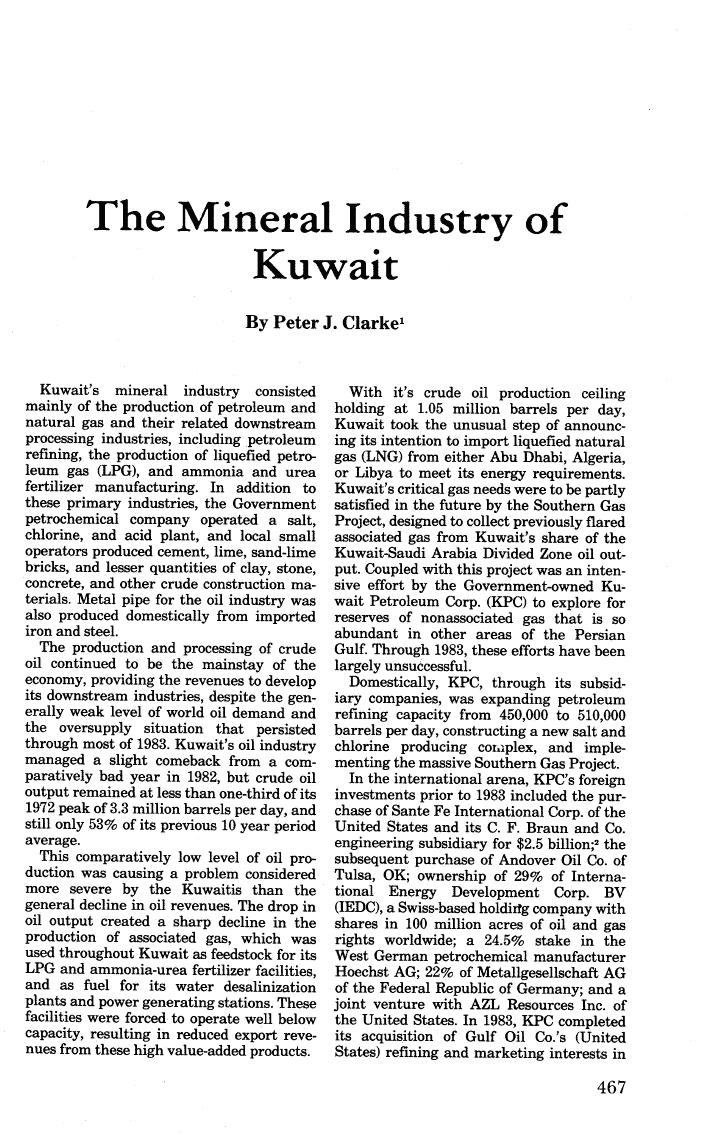 The Mineral Industry of Kuwait

By Peter J. Clarke$^1$

Kuwait's mineral industry consisted mainly of the production of petroleum and natural gas and their related downstream processing industries, including petroleum refining, the production of liquefied petroleum gas (LPG), and ammonia and urea fertilizer manufacturing. In addition to these primary industries, the Government petrochemical company operated a salt, chlorine, and acid plant, and local small operators produced cement, lime, sand-lime bricks, and lesser quantities of clay, stone, concrete, and other crude construction materials. Metal pipe for the oil industry was also produced domestically from imported iron and steel.

The production and processing of crude oil continued to be the mainstay of the economy, providing the revenues to develop its downstream industries, despite the generally weak level of world oil demand and the oversupply situation that persisted through most of 1983. Kuwait's oil industry managed a slight comeback from a comparatively bad year in 1982, but crude oil output remained at less than one-third of its 1972 peak of 3.3 million barrels per day, and still only 53% of its previous 10 year period average.

This comparatively low level of oil production was causing a problem considered more severe by the Kuwaitis than the general decline in oil revenues. The drop in oil output created a sharp decline in the production of associated gas, which was used throughout Kuwait as feedstock for its LPG and ammonia-urea fertilizer facilities, and as fuel for its water desalinization plants and power generating stations. These facilities were forced to operate well below capacity, resulting in reduced export revenues from these high value-added products.

With it's crude oil production ceiling holding at 1.05 million barrels per day, Kuwait took the unusual step of announcing its intention to import liquefied natural gas (LNG) from either Abu Dhabi, Algeria, or Libya to meet its energy requirements. Kuwait's critical gas needs were to be partly satisfied in the future by the Southern Gas Project, designed to collect previously flared associated gas from Kuwait's share of the Kuwait-Saudi Arabia Divided Zone oil output. Coupled with this project was an intensive effort by the Government-owned Kuwait Petroleum Corp. (KPC) to explore for reserves of nonassociated gas that is so abundant in other areas of the Persian Gulf. Through 1983, these efforts have been largely unsuccessful.

Domestically, KPC, through its subsidiary companies, was expanding petroleum refining capacity from 450,000 to 510,000 barrels per day, constructing a new salt and chlorine producing complex, and implementing the massive Southern Gas Project.

In the international arena, KPC's foreign investments prior to 1983 included the purchase of Sante Fe International Corp. of the United States and its C. F. Braun and Co. engineering subsidiary for \$2.5 billion;$^2$ the subsequent purchase of Andover Oil Co. of Tulsa, OK; ownership of 29% of International Energy Development Corp. BV (IEDC), a Swiss-based holding company with shares in 100 million acres of oil and gas rights worldwide; a 24.5% stake in the West German petrochemical manufacturer Hoechst AG; 22% of Metallgesellschaft AG of the Federal Republic of Germany; and a joint venture with AZL Resources Inc. of the United States. In 1983, KPC completed its acquisition of Gulf Oil Co.'s (United States) refining and marketing interests in

467